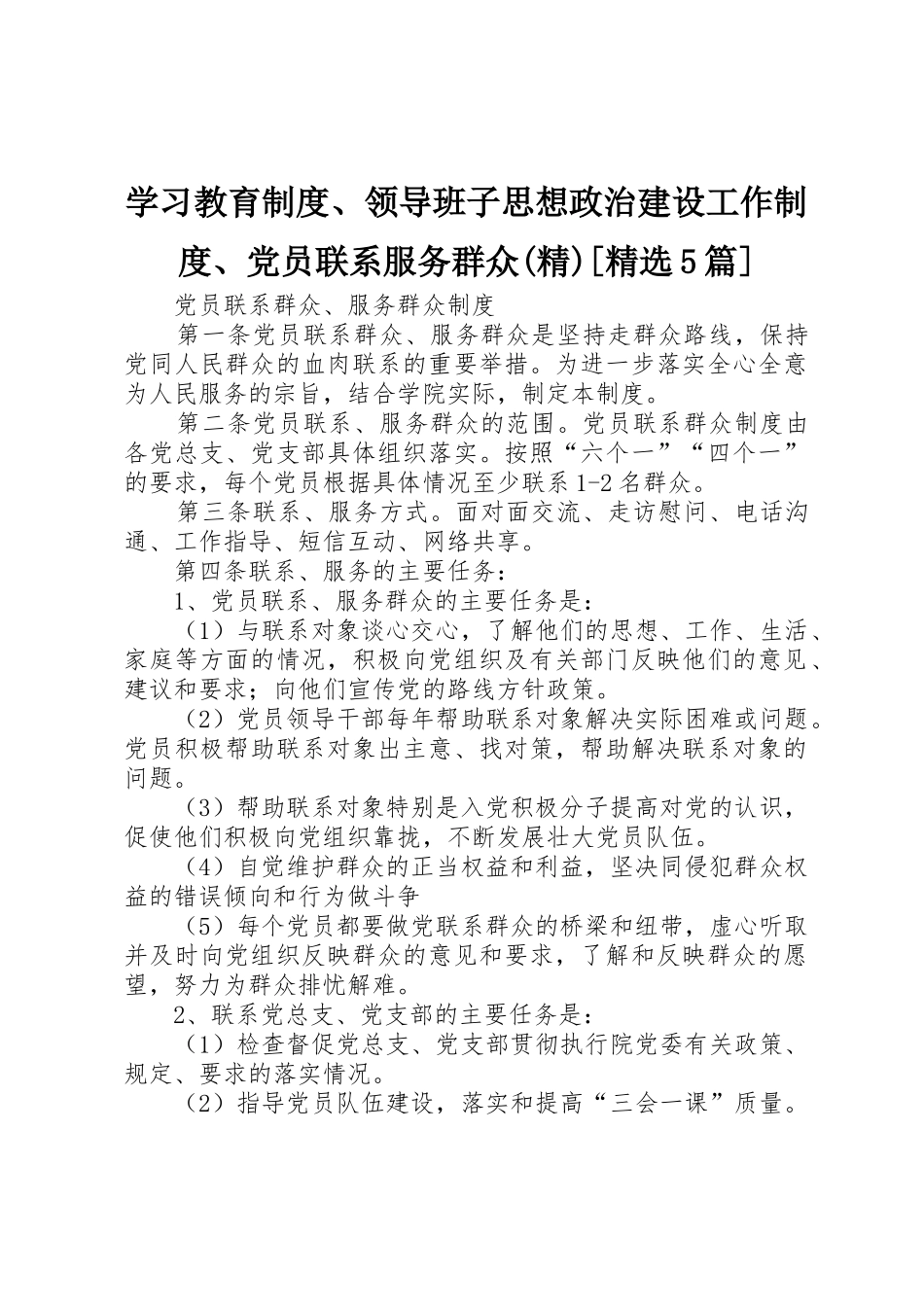 学习教育制度、领导班子思想政治建设工作制度、党员联系服务群众(精)[精选5篇]

党员联系群众、服务群众制度

第一条党员联系群众、服务群众是坚持走群众路线，保持党同人民群众的血肉联系的重要举措。为进一步落实全心全意为人民服务的宗旨，结合学院实际，制定本制度。

第二条党员联系、服务群众的范围。党员联系群众制度由各党总支、党支部具体组织落实。按照“六个一”“四个一”的要求，每个党员根据具体情况至少联系1-2名群众。

第三条联系、服务方式。面对面交流、走访慰问、电话沟通、工作指导、短信互动、网络共享。

第四条联系、服务的主要任务：

1、党员联系、服务群众的主要任务是：

（1）与联系对象谈心交心，了解他们的思想、工作、生活、家庭等方面的情况，积极向党组织及有关部门反映他们的意见、建议和要求；向他们宣传党的路线方针政策。

（2）党员领导干部每年帮助联系对象解决实际困难或问题。党员积极帮助联系对象出主意、找对策，帮助解决联系对象的问题。

（3）帮助联系对象特别是入党积极分子提高对党的认识，促使他们积极向党组织靠拢，不断发展壮大党员队伍。

（4）自觉维护群众的正当权益和利益，坚决同侵犯群众权益的错误倾向和行为做斗争

（5）每个党员都要做党联系群众的桥梁和纽带，虚心听取并及时向党组织反映群众的意见和要求，了解和反映群众的愿望，努力为群众排忧解难。

2、联系党总支、党支部的主要任务是：

（1）检查督促党总支、党支部贯彻执行院党委有关政策、规定、要求的落实情况。

（2）指导党员队伍建设，落实和提高“三会一课”质量。